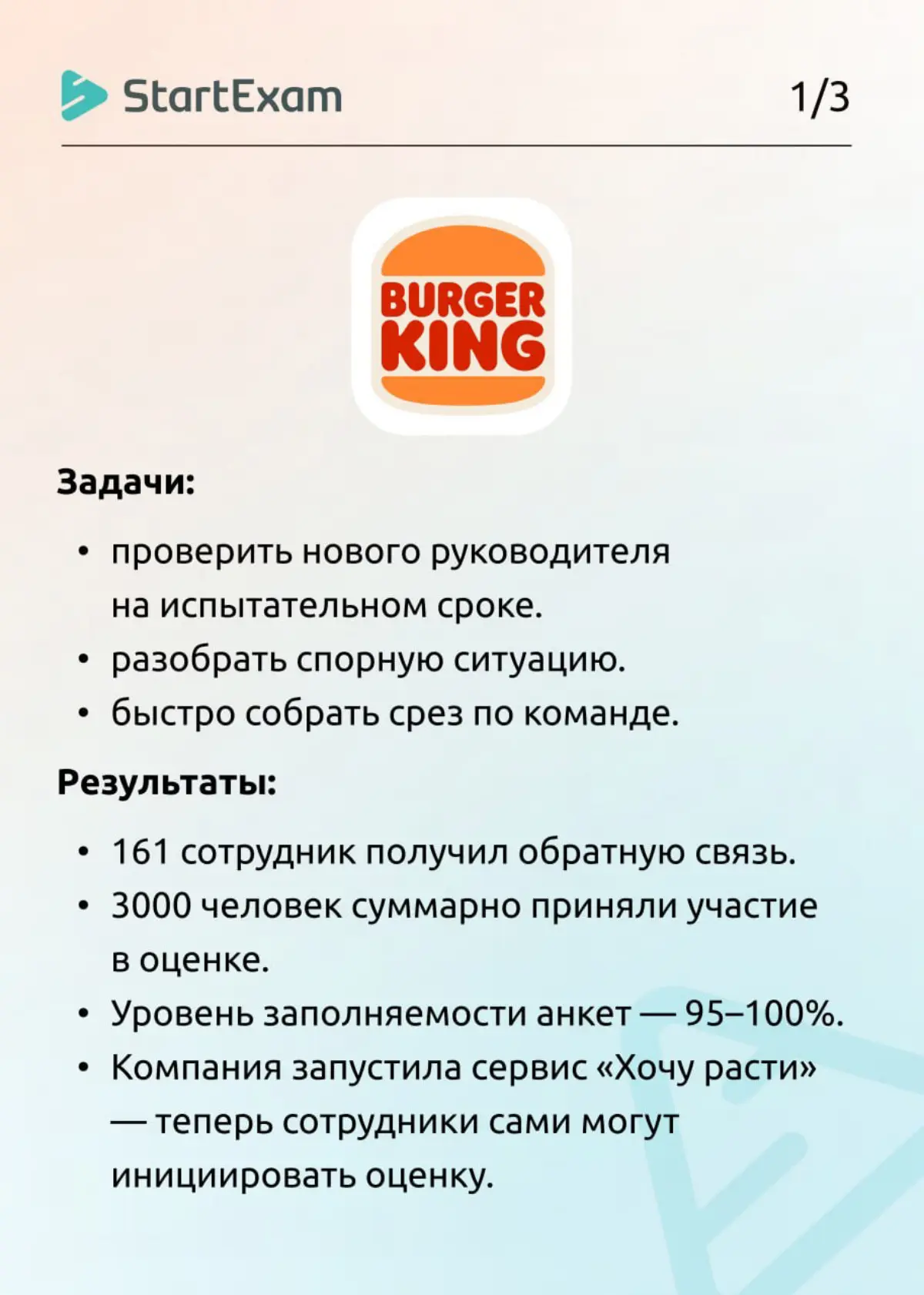 StartExam

1/3

BURGER KING

Задачи:

• проверить нового руководителя на испытательном сроке.
• разобрать спорную ситуацию.
• быстро собрать срез по команде.

Результаты:

• 161 сотрудник получил обратную связь.
• 3000 человек суммарно приняли участие в оценке.
• Уровень заполняемости анкет — 95–100%.
• Компания запустила сервис «Хочу расти» — теперь сотрудники сами могут инициировать оценку.